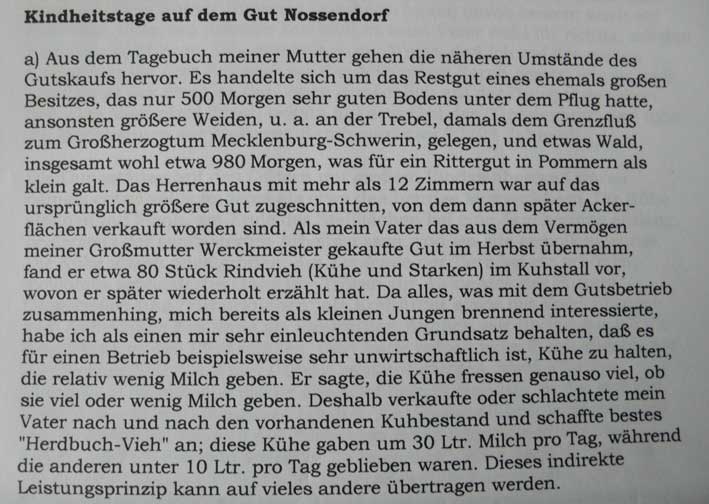 **Kindheitstage auf dem Gut Nossendorf**

a) Aus dem Tagebuch meiner Mutter gehen die näheren Umstände des Gutskaufs hervor. Es handelte sich um das Restgut eines ehemals großen Besitzes, das nur 500 Morgen sehr guten Bodens unter dem Pflug hatte, ansonsten größere Weiden, u. a. an der Trebel, damals dem Grenzfluß zum Großherzogtum Mecklenburg-Schwerin, gelegen, und etwas Wald, insgesamt wohl etwa 980 Morgen, was für ein Rittergut in Pommern als klein galt. Das Herrenhaus mit mehr als 12 Zimmern war auf das ursprünglich größere Gut zugeschnitten, von dem dann später Ackerflächen verkauft worden sind. Als mein Vater das aus dem Vermögen meiner Großmutter Werckmeister gekaufte Gut im Herbst übernahm, fand er etwa 80 Stück Rindvieh (Kühe und Starken) im Kuhstall vor, wovon er später wiederholt erzählt hat. Da alles, was mit dem Gutsbetrieb zusammenhing, mich bereits als kleinen Jungen brennend interessierte, habe ich als einen mir sehr einleuchtenden Grundsatz behalten, daß es für einen Betrieb beispielsweise sehr unwirtschaftlich ist, Kühe zu halten, die relativ wenig Milch geben. Er sagte, die Kühe fressen genauso viel, ob sie viel oder wenig Milch geben. Deshalb verkaufte oder schlachtete mein Vater nach und nach den vorhandenen Kuhbestand und schaffte bestes "Herdbuch-Vieh" an; diese Kühe gaben um 30 Ltr. Milch pro Tag, während die anderen unter 10 Ltr. pro Tag geblieben waren. Dieses indirekte Leistungsprinzip kann auf vieles andere übertragen werden.